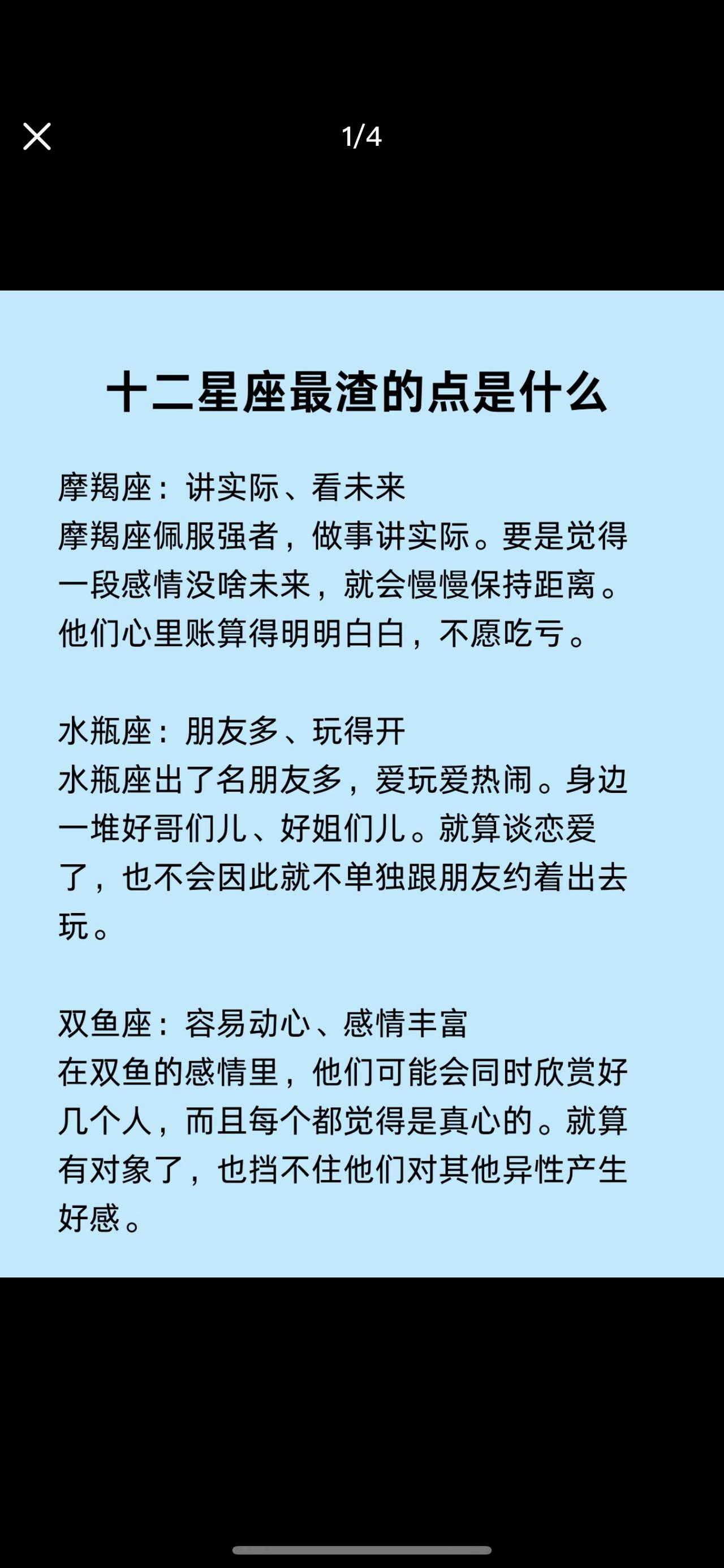 1/4

十二星座最渣的点是什么

摩羯座：讲实际、看未来
摩羯座佩服强者，做事讲实际。要是觉得一段感情没啥未来，就会慢慢保持距离。他们心里账算得明明白白，不愿吃亏。

水瓶座：朋友多、玩得开
水瓶座出了名朋友多，爱玩爱热闹。身边一堆好哥们儿、好姐们儿。就算谈恋爱了，也不会因此就不单独跟朋友约着出去玩。

双鱼座：容易动心、感情丰富
在双鱼的感情里，他们可能会同时欣赏好几个人，而且每个都觉得是真心的。就算有对象了，也挡不住他们对其他异性产生好感。